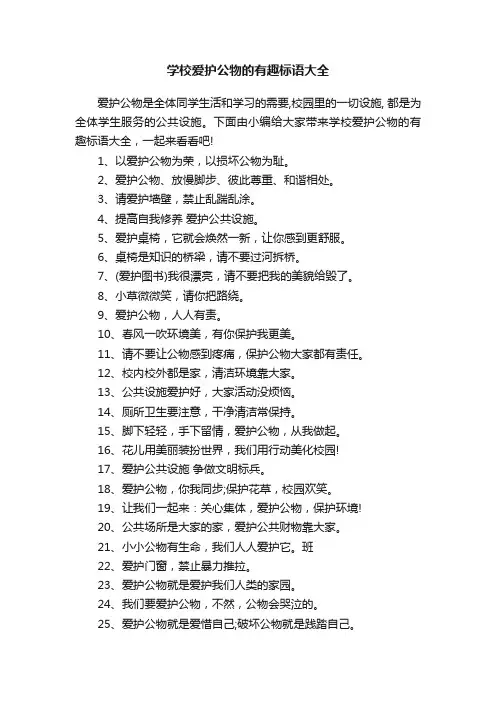 学校爱护公物的有趣标语大全

爱护公物是全体同学生活和学习的需要,校园里的一切设施, 都是为全体学生服务的公共设施。下面由小编给大家带来学校爱护公物的有趣标语大全，一起来看看吧!

1、以爱护公物为荣，以损坏公物为耻。
2、爱护公物、放慢脚步、彼此尊重、和谐相处。
3、请爱护墙壁，禁止乱踹乱涂。
4、提高自我修养 爱护公共设施。
5、爱护桌椅，它就会焕然一新，让你感到更舒服。
6、桌椅是知识的桥梁，请不要过河拆桥。
7、(爱护图书)我很漂亮，请不要把我的美貌给毁了。
8、小草微微笑，请你把路绕。
9、爱护公物，人人有责。
10、春风一吹环境美，有你保护我更美。
11、请不要让公物感到疼痛，保护公物大家都有责任。
12、校内校外都是家，清洁环境靠大家。
13、公共设施爱护好，大家活动没烦恼。
14、厕所卫生要注意，干净清洁常保持。
15、脚下轻轻，手下留情，爱护公物，从我做起。
16、花儿用美丽装扮世界，我们用行动美化校园!
17、爱护公共设施 争做文明标兵。
18、爱护公物，你我同步;保护花草，校园欢笑。
19、让我们一起来：关心集体，爱护公物，保护环境!
20、公共场所是大家的家，爱护公共财物靠大家。
21、小小公物有生命，我们人人爱护它。班
22、爱护门窗，禁止暴力推拉。
23、爱护公物就是爱护我们人类的家园。
24、我们要爱护公物，不然，公物会哭泣的。
25、爱护公物就是爱惜自己;破坏公物就是践踏自己。